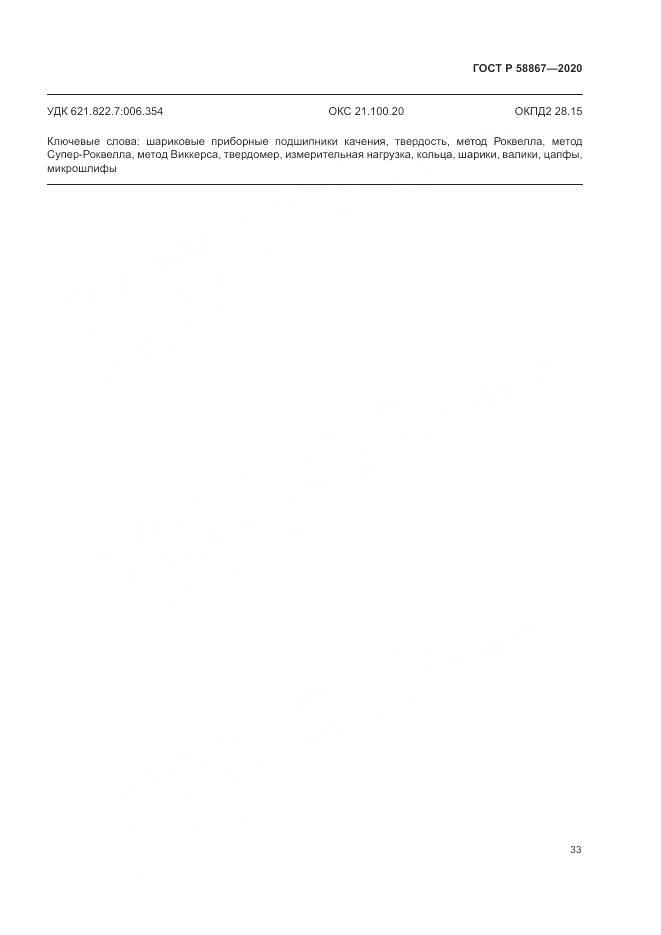 ГОСТ Р 58867—2020

УДК 621.822.7:006.354 ОКС 21.100.20 ОКПД2 28.15

Ключевые слова: шариковые приборные подшипники качения, твердость, метод Роквелла, метод Супер-Роквелла, метод Виккерса, твердомер, измерительная нагрузка, кольца, шарики, валики, цапфы, микрошлифы

33